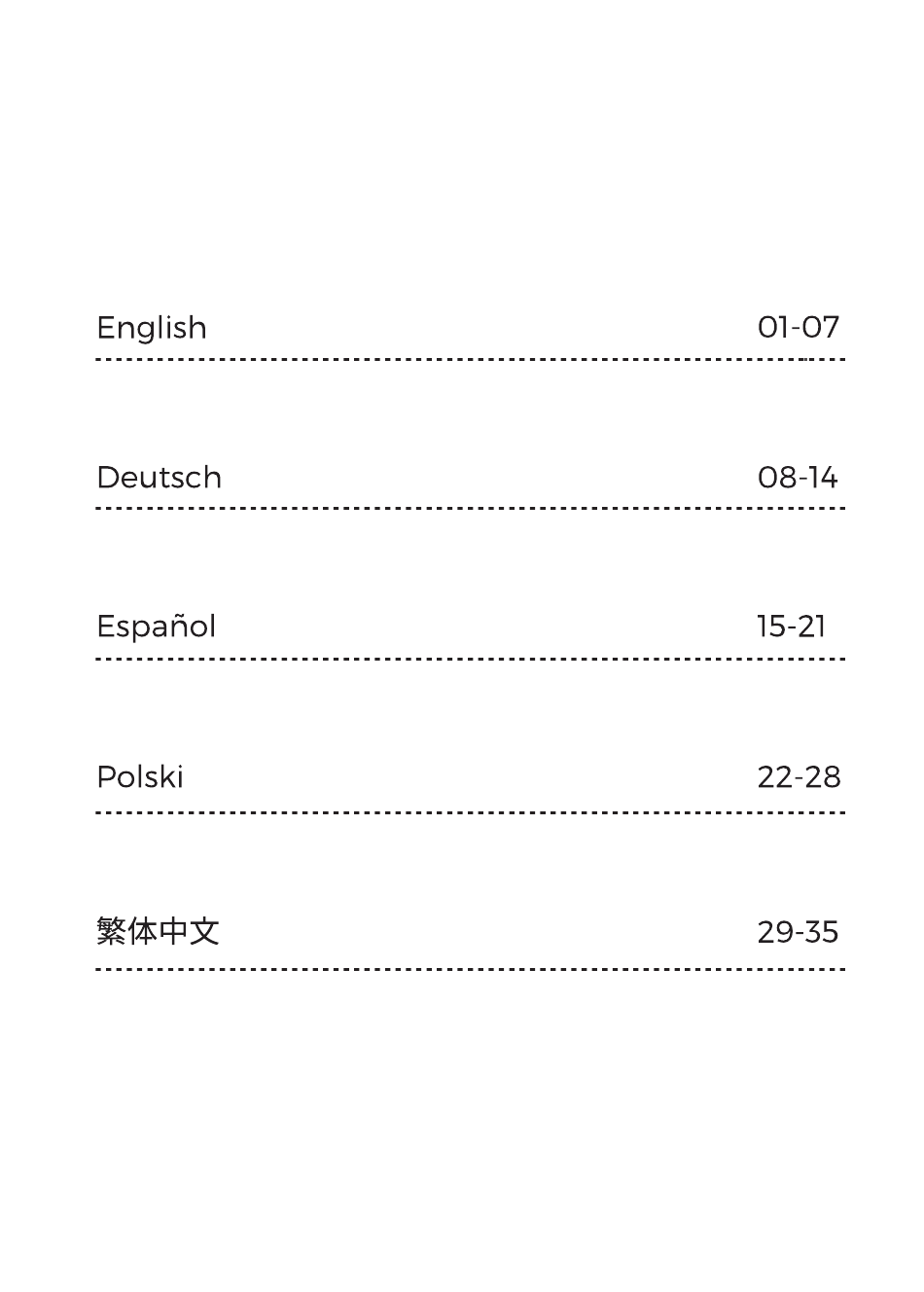 English 01-07

Deutsch 08-14

Español 15-21

Polski 22-28

繁体中文 29-35